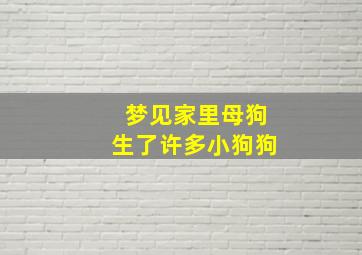 梦见家里母狗
生了许多小狗狗